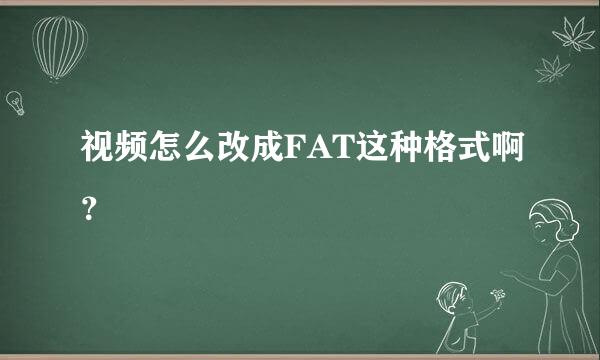 视频怎么改成FAT这种格式啊？